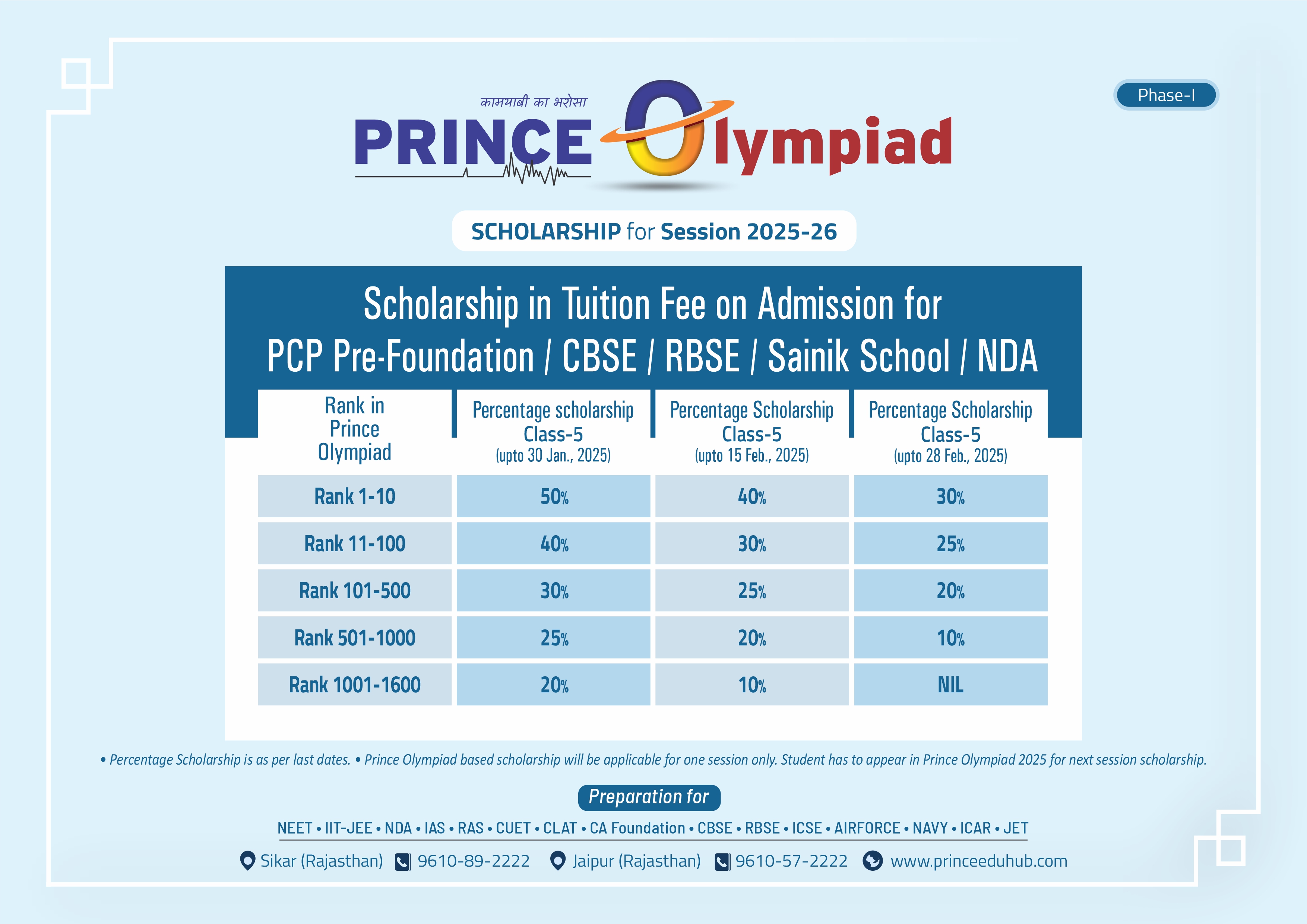 Phase-I

कामयाबी का भरोसा
PRINCE Olympiad

SCHOLARSHIP for Session 2025-26

Scholarship in Tuition Fee on Admission for
PCP Pre-Foundation / CBSE / RBSE / Sainik School / NDA

| Rank in Prince Olympiad | Percentage scholarship Class-5 (upto 30 Jan., 2025) | Percentage Scholarship Class-5 (upto 15 Feb., 2025) | Percentage Scholarship Class-5 (upto 28 Feb., 2025) |
|---|---|---|---|
| Rank 1-10 | 50% | 40% | 30% |
| Rank 11-100 | 40% | 30% | 25% |
| Rank 101-500 | 30% | 25% | 20% |
| Rank 501-1000 | 25% | 20% | 10% |
| Rank 1001-1600 | 20% | 10% | NIL |

• Percentage Scholarship is as per last dates. • Prince Olympiad based scholarship will be applicable for one session only. Student has to appear in Prince Olympiad 2025 for next session scholarship.

Preparation for

NEET • IIT-JEE • NDA • IAS • RAS • CUET • CLAT • CA Foundation • CBSE • RBSE • ICSE • AIRFORCE • NAVY • ICAR • JET

Sikar (Rajasthan) 9610-89-2222 Jaipur (Rajasthan) 9610-57-2222 www.princeeduhub.com